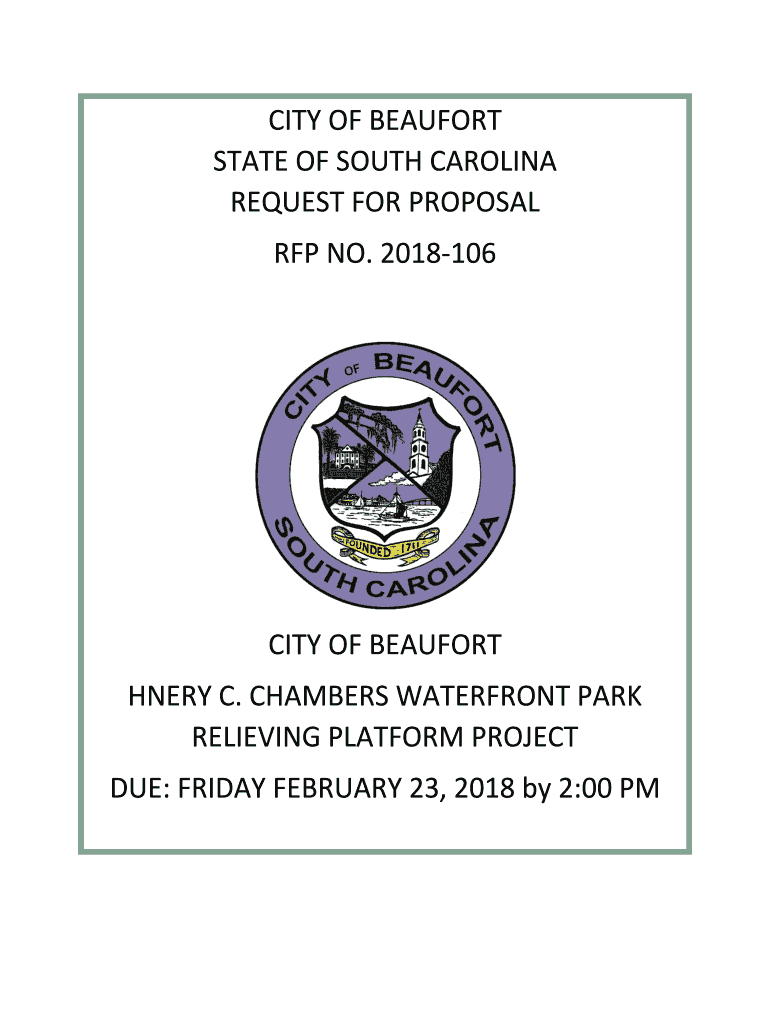 CITY OF BEAUFORT
STATE OF SOUTH CAROLINA
REQUEST FOR PROPOSAL
RFP NO. 2018-106

CITY OF BEAUFORT
SOUTH CAROLINA
FOUNDED 1711

CITY OF BEAUFORT
HNERY C. CHAMBERS WATERFRONT PARK
RELIEVING PLATFORM PROJECT
DUE: FRIDAY FEBRUARY 23, 2018 by 2:00 PM